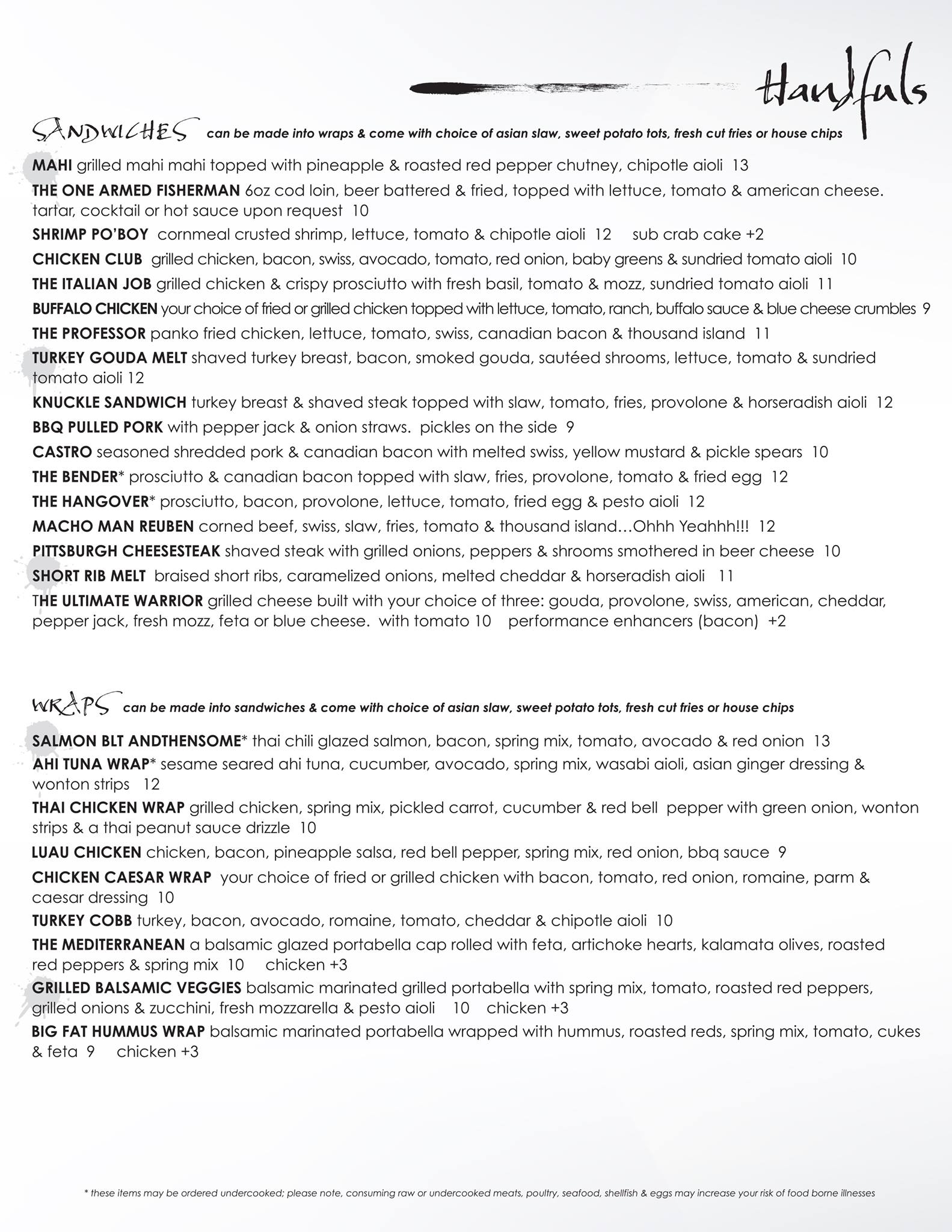 Handfuls

SANDWICHES can be made into wraps & come with choice of asian slaw, sweet potato tots, fresh cut fries or house chips

MAHI grilled mahi mahi topped with pineapple & roasted red pepper chutney, chipotle aioli 13

THE ONE ARMED FISHERMAN 6oz cod loin, beer battered & fried, topped with lettuce, tomato & american cheese. tartar, cocktail or hot sauce upon request 10

SHRIMP PO'BOY cornmeal crusted shrimp, lettuce, tomato & chipotle aioli 12 sub crab cake +2

CHICKEN CLUB grilled chicken, bacon, swiss, avocado, tomato, red onion, baby greens & sundried tomato aioli 10

THE ITALIAN JOB grilled chicken & crispy prosciutto with fresh basil, tomato & mozz, sundried tomato aioli 11

BUFFALO CHICKEN your choice of fried or grilled chicken topped with lettuce, tomato, ranch, buffalo sauce & blue cheese crumbles 9

THE PROFESSOR panko fried chicken, lettuce, tomato, swiss, canadian bacon & thousand island 11

TURKEY GOUDA MELT shaved turkey breast, bacon, smoked gouda, sautéed shrooms, lettuce, tomato & sundried tomato aioli 12

KNUCKLE SANDWICH turkey breast & shaved steak topped with slaw, tomato, fries, provolone & horseradish aioli 12

BBQ PULLED PORK with pepper jack & onion straws. pickles on the side 9

CASTRO seasoned shredded pork & canadian bacon with melted swiss, yellow mustard & pickle spears 10

THE BENDER* prosciutto & canadian bacon topped with slaw, fries, provolone, tomato & fried egg 12

THE HANGOVER* prosciutto, bacon, provolone, lettuce, tomato, fried egg & pesto aioli 12

MACHO MAN REUBEN corned beef, swiss, slaw, fries, tomato & thousand island…Ohhh Yeahhh!!! 12

PITTSBURGH CHEESESTEAK shaved steak with grilled onions, peppers & shrooms smothered in beer cheese 10

SHORT RIB MELT braised short ribs, caramelized onions, melted cheddar & horseradish aioli 11

THE ULTIMATE WARRIOR grilled cheese built with your choice of three: gouda, provolone, swiss, american, cheddar, pepper jack, fresh mozz, feta or blue cheese. with tomato 10 performance enhancers (bacon) +2

WRAPS can be made into sandwiches & come with choice of asian slaw, sweet potato tots, fresh cut fries or house chips

SALMON BLT ANDTHENSOME* thai chili glazed salmon, bacon, spring mix, tomato, avocado & red onion 13

AHI TUNA WRAP* sesame seared ahi tuna, cucumber, avocado, spring mix, wasabi aioli, asian ginger dressing & wonton strips 12

THAI CHICKEN WRAP grilled chicken, spring mix, pickled carrot, cucumber & red bell pepper with green onion, wonton strips & a thai peanut sauce drizzle 10

LUAU CHICKEN chicken, bacon, pineapple salsa, red bell pepper, spring mix, red onion, bbq sauce 9

CHICKEN CAESAR WRAP your choice of fried or grilled chicken with bacon, tomato, red onion, romaine, parm & caesar dressing 10

TURKEY COBB turkey, bacon, avocado, romaine, tomato, cheddar & chipotle aioli 10

THE MEDITERRANEAN a balsamic glazed portabella cap rolled with feta, artichoke hearts, kalamata olives, roasted red peppers & spring mix 10 chicken +3

GRILLED BALSAMIC VEGGIES balsamic marinated grilled portabella with spring mix, tomato, roasted red peppers, grilled onions & zucchini, fresh mozzarella & pesto aioli 10 chicken +3

BIG FAT HUMMUS WRAP balsamic marinated portabella wrapped with hummus, roasted reds, spring mix, tomato, cukes & feta 9 chicken +3

* these items may be ordered undercooked; please note, consuming raw or undercooked meats, poultry, seafood, shellfish & eggs may increase your risk of food borne illnesses